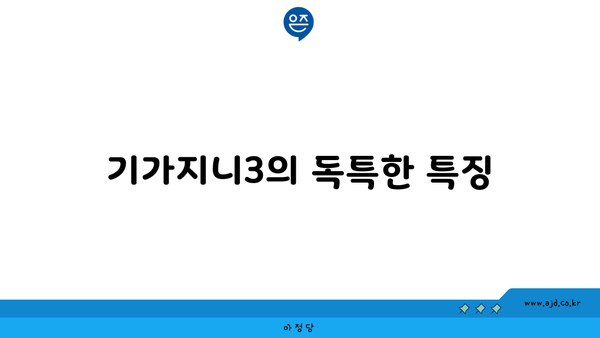 은즈

기가지니3의 독특한 특징

www.ajd.co.kr

아정당